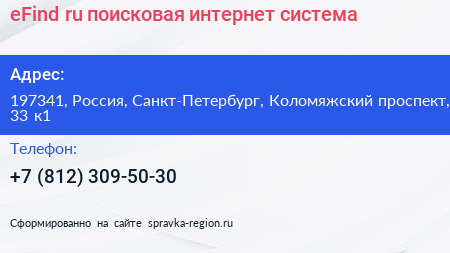 eFind ru поисковая интернет система

Адрес:

197341, Россия, Санкт-Петербург, Коломяжский проспект, 33 к1

Телефон:

+7 (812) 309-50-30

Сформированно на сайте spravka-region.ru